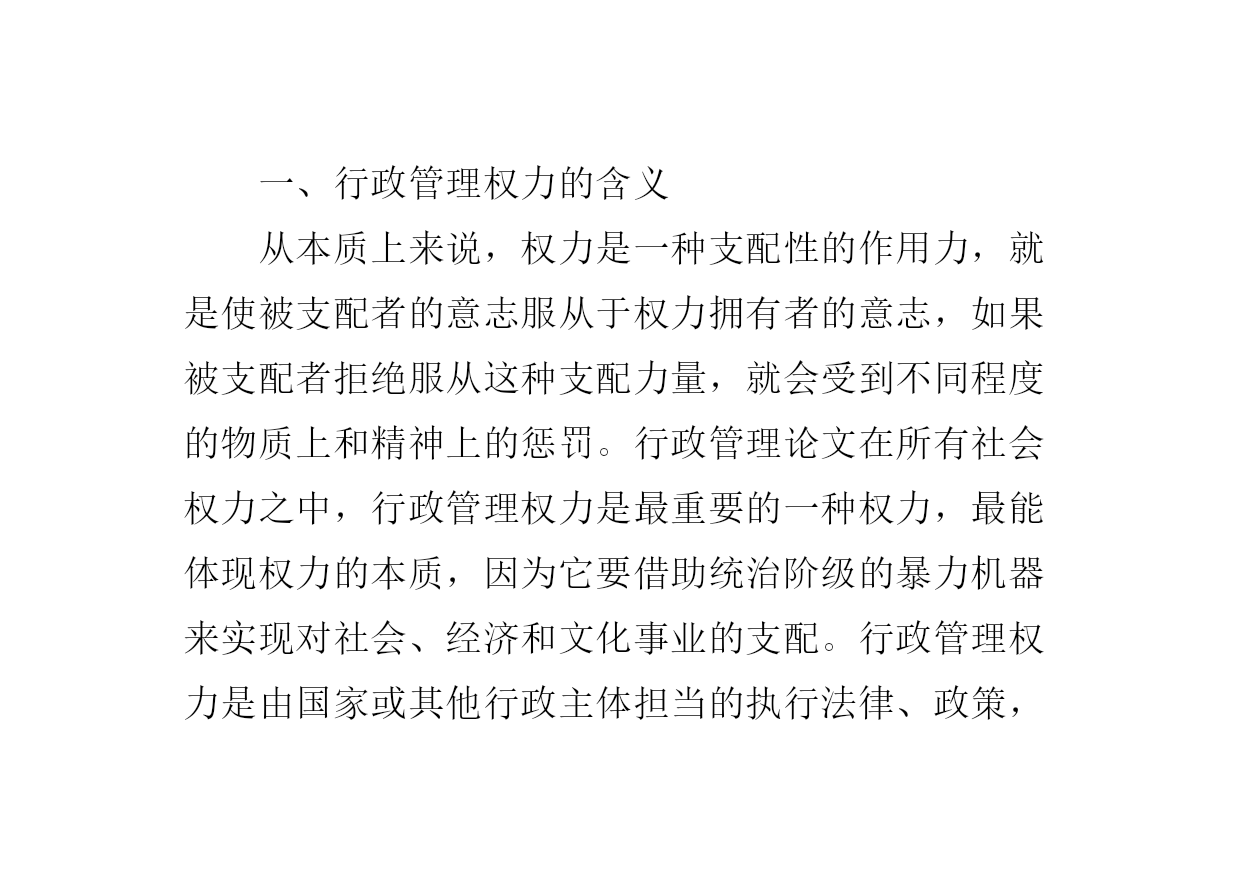 一、行政管理权力的含义

从本质上来说，权力是一种支配性的作用力，就是使被支配者的意志服从于权力拥有者的意志，如果被支配者拒绝服从这种支配力量，就会受到不同程度的物质上和精神上的惩罚。行政管理论文在所有社会权力之中，行政管理权力是最重要的一种权力，最能体现权力的本质，因为它要借助统治阶级的暴力机器来实现对社会、经济和文化事业的支配。行政管理权力是由国家或其他行政主体担当的执行法律、政策，